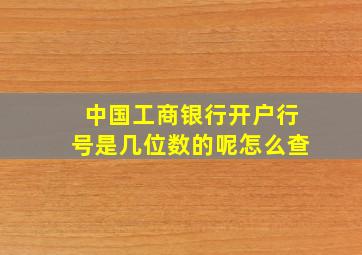 中国工商银行开户行号是几位数的呢怎么查